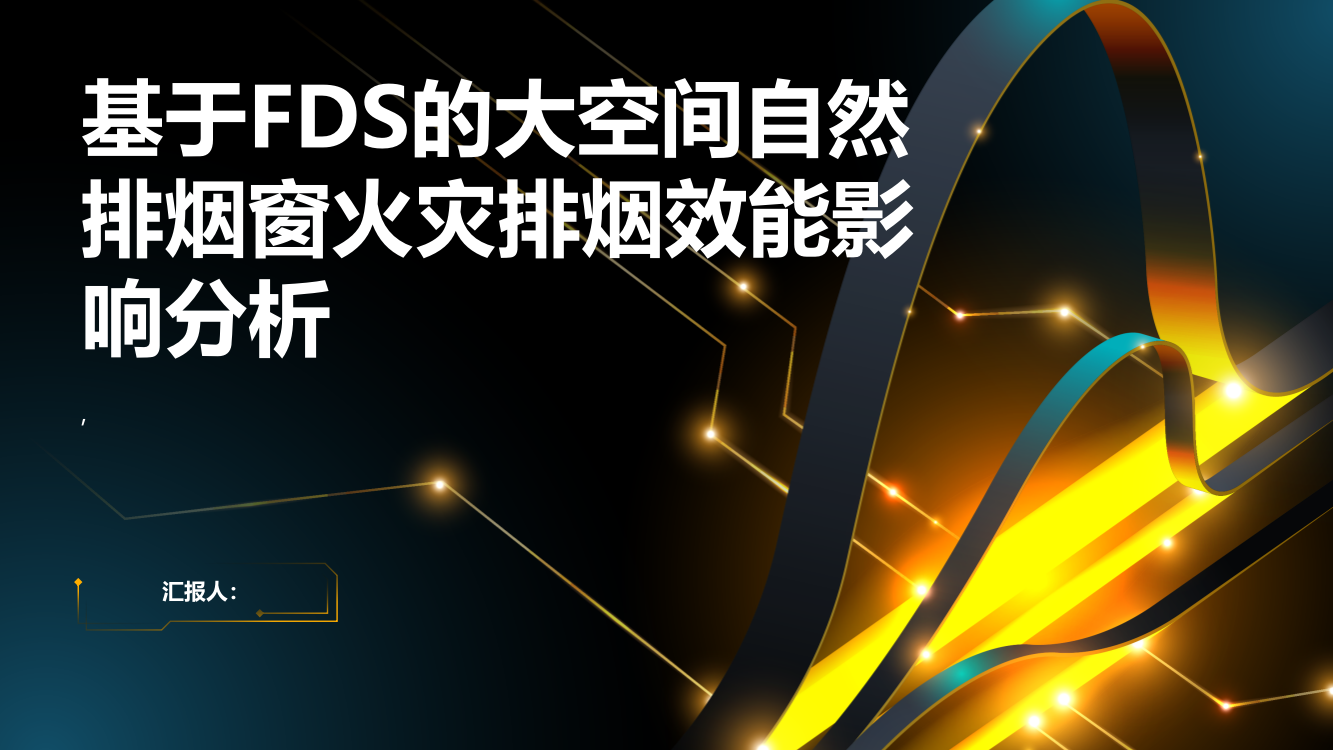 基于FDS的大空间自然排烟窗火灾排烟效能影响分析

,

汇报人: